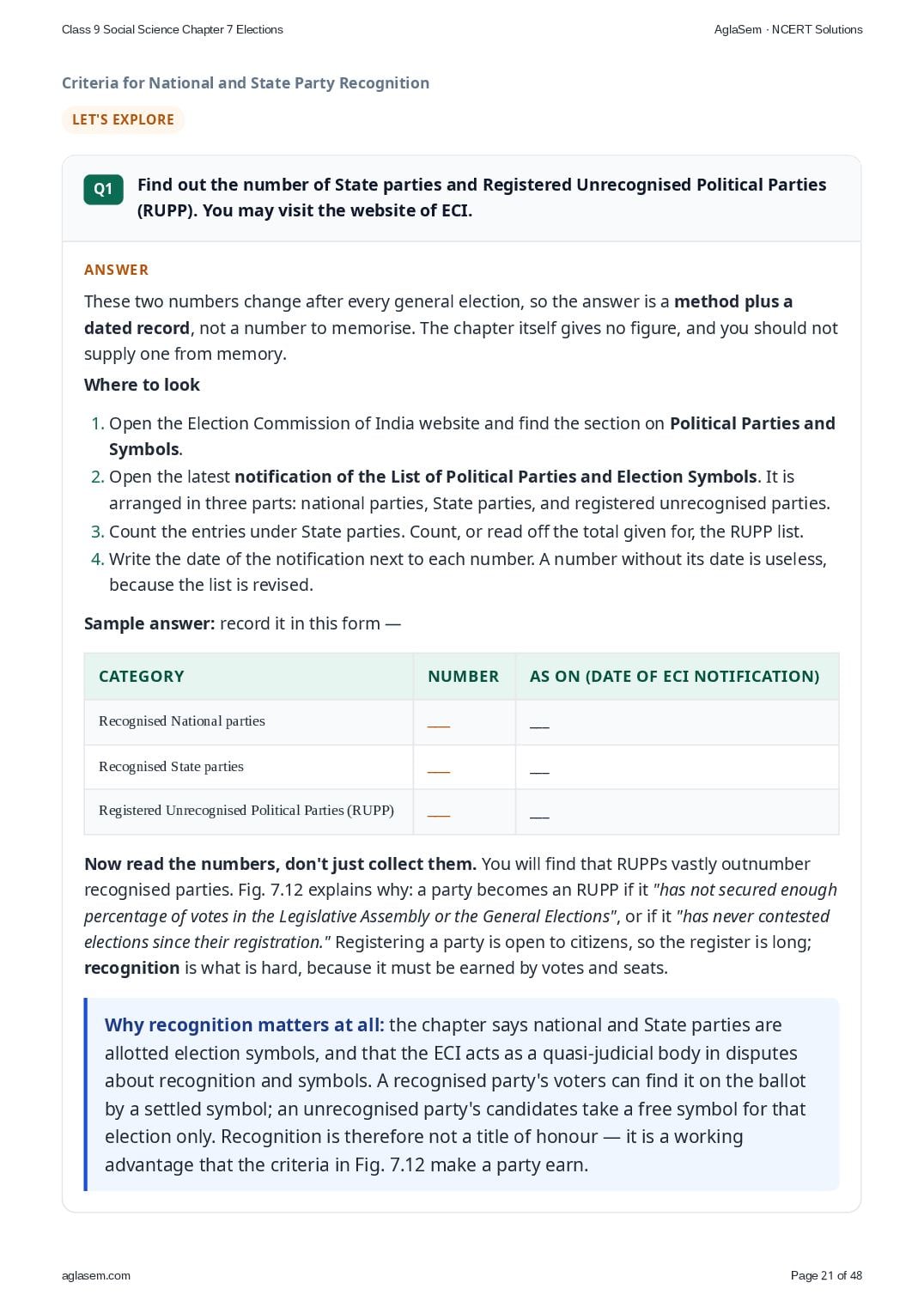 Class 9 Social Science Chapter 7 Elections

AglaSem · NCERT Solutions

Criteria for National and State Party Recognition

LET'S EXPLORE

Q1 Find out the number of State parties and Registered Unrecognised Political Parties (RUPP). You may visit the website of ECI.

ANSWER

These two numbers change after every general election, so the answer is a method plus a dated record, not a number to memorise. The chapter itself gives no figure, and you should not supply one from memory.

Where to look

1. Open the Election Commission of India website and find the section on Political Parties and Symbols.
2. Open the latest notification of the List of Political Parties and Election Symbols. It is arranged in three parts: national parties, State parties, and registered unrecognised parties.
3. Count the entries under State parties. Count, or read off the total given for, the RUPP list.
4. Write the date of the notification next to each number. A number without its date is useless, because the list is revised.

Sample answer: record it in this form —

| CATEGORY | NUMBER | AS ON (DATE OF ECI NOTIFICATION) |
|---|---|---|
| Recognised National parties | ____ | ____ |
| Recognised State parties | ____ | ____ |
| Registered Unrecognised Political Parties (RUPP) | ____ | ____ |

Now read the numbers, don't just collect them. You will find that RUPPs vastly outnumber recognised parties. Fig. 7.12 explains why: a party becomes an RUPP if it "has not secured enough percentage of votes in the Legislative Assembly or the General Elections", or if it "has never contested elections since their registration." Registering a party is open to citizens, so the register is long; recognition is what is hard, because it must be earned by votes and seats.

Why recognition matters at all: the chapter says national and State parties are allotted election symbols, and that the ECI acts as a quasi-judicial body in disputes about recognition and symbols. A recognised party's voters can find it on the ballot by a settled symbol; an unrecognised party's candidates take a free symbol for that election only. Recognition is therefore not a title of honour — it is a working advantage that the criteria in Fig. 7.12 make a party earn.

aglasem.com

Page 21 of 48